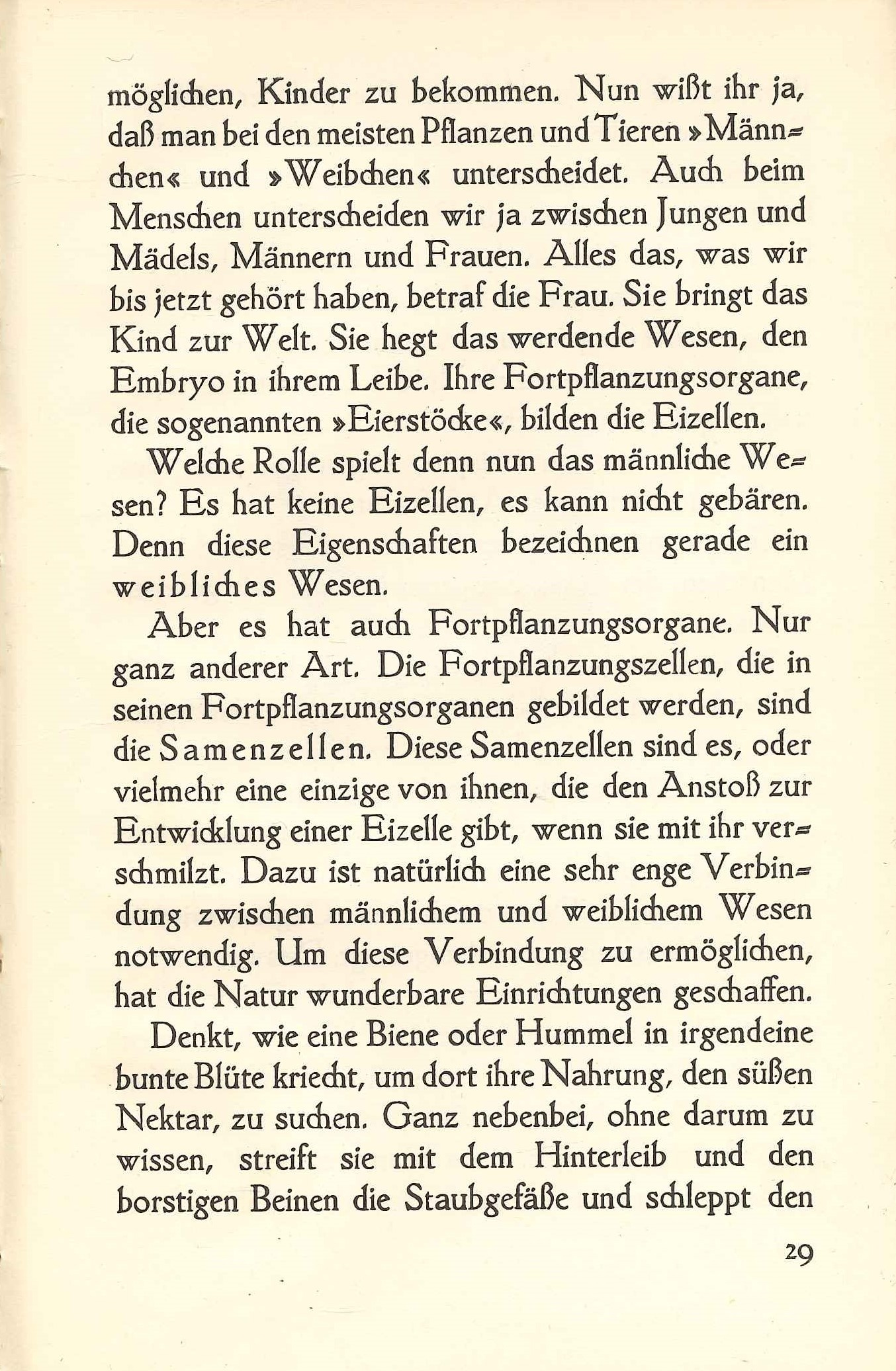 möglichen, Kinder zu bekommen. Nun wißt ihr ja, daß man bei den meisten Pflanzen und Tieren »Männchen« und »Weibchen« unterscheidet. Auch beim Menschen unterscheiden wir ja zwischen Jungen und Mädels, Männern und Frauen. Alles das, was wir bis jetzt gehört haben, betraf die Frau. Sie bringt das Kind zur Welt. Sie hegt das werdende Wesen, den Embryo in ihrem Leibe. Ihre Fortpflanzungsorgane, die sogenannten »Eierstöcke«, bilden die Eizellen.

Welche Rolle spielt denn nun das männliche Wesen? Es hat keine Eizellen, es kann nicht gebären. Denn diese Eigenschaften bezeichnen gerade ein weibliches Wesen.

Aber es hat auch Fortpflanzungsorgane. Nur ganz anderer Art. Die Fortpflanzungszellen, die in seinen Fortpflanzungsorganen gebildet werden, sind die Samenzellen. Diese Samenzellen sind es, oder vielmehr eine einzige von ihnen, die den Anstoß zur Entwicklung einer Eizelle gibt, wenn sie mit ihr verschmilzt. Dazu ist natürlich eine sehr enge Verbindung zwischen männlichem und weiblichem Wesen notwendig. Um diese Verbindung zu ermöglichen, hat die Natur wunderbare Einrichtungen geschaffen.

Denkt, wie eine Biene oder Hummel in irgendeine bunte Blüte kriecht, um dort ihre Nahrung, den süßen Nektar, zu suchen. Ganz nebenbei, ohne darum zu wissen, streift sie mit dem Hinterleib und den borstigen Beinen die Staubgefäße und schleppt den

29